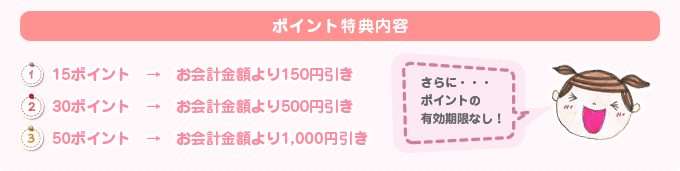 ポイント特典内容

1 15ポイント → お会計金額より150円引き

2 30ポイント → お会計金額より500円引き

3 50ポイント → お会計金額より1,000円引き

さらに・・・
ポイントの
有効期限なし！